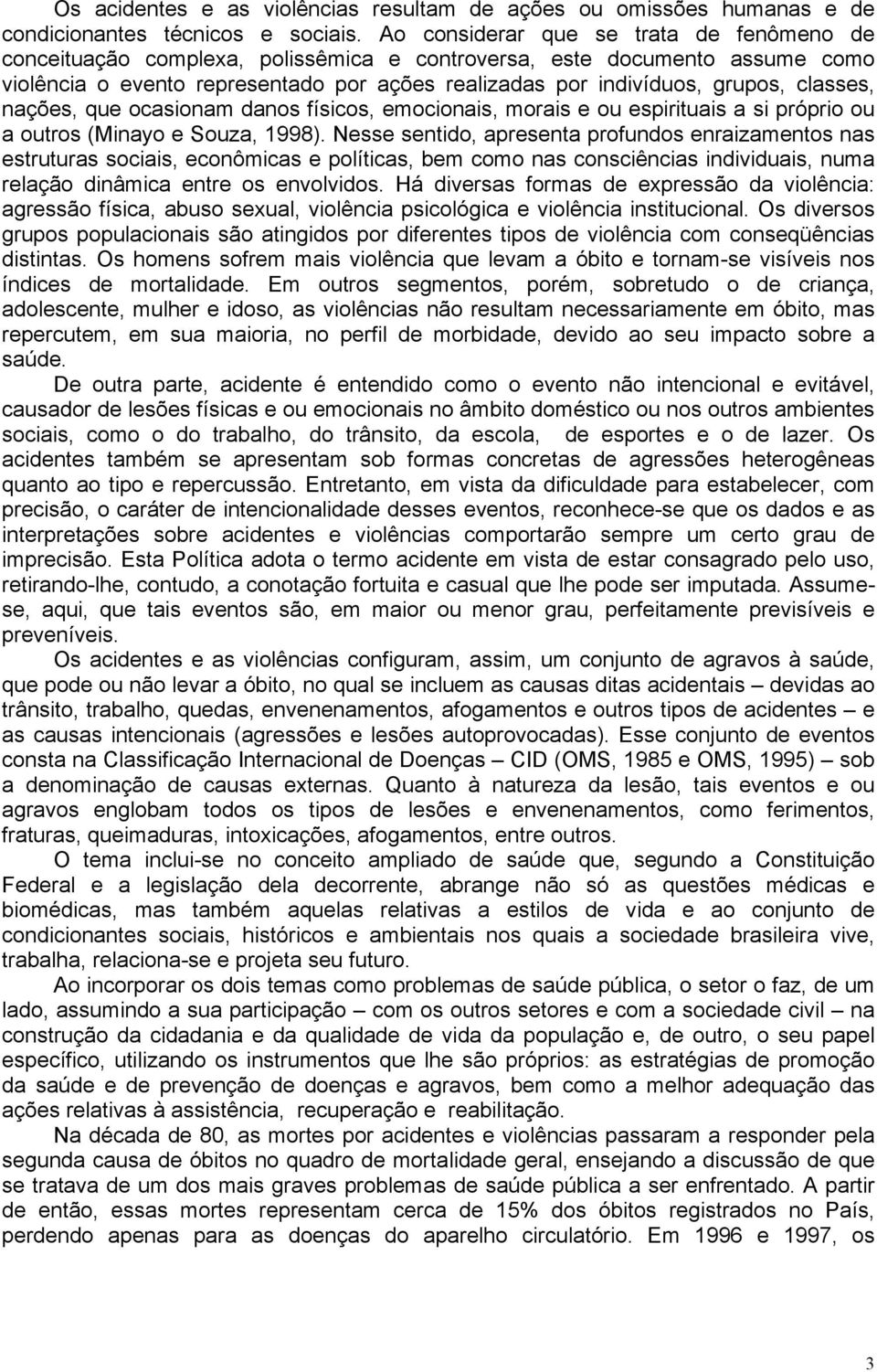 Os acidentes e as violências resultam de ações ou omissões humanas e de condicionantes técnicos e sociais. Ao considerar que se trata de fenômeno de conceituação complexa, polissêmica e controversa, este documento assume como violência o evento representado por ações realizadas por indivíduos, grupos, classes, nações, que ocasionam danos físicos, emocionais, morais e ou espirituais a si próprio ou a outros (Minayo e Souza, 1998). Nesse sentido, apresenta profundos enraizamentos nas estruturas sociais, econômicas e políticas, bem como nas consciências individuais, numa relação dinâmica entre os envolvidos. Há diversas formas de expressão da violência: agressão física, abuso sexual, violência psicológica e violência institucional. Os diversos grupos populacionais são atingidos por diferentes tipos de violência com conseqüências distintas. Os homens sofrem mais violência que levam a óbito e tornam-se visíveis nos índices de mortalidade. Em outros segmentos, porém, sobretudo o de criança, adolescente, mulher e idoso, as violências não resultam necessariamente em óbito, mas repercutem, em sua maioria, no perfil de morbidade, devido ao seu impacto sobre a saúde.

De outra parte, acidente é entendido como o evento não intencional e evitável, causador de lesões físicas e ou emocionais no âmbito doméstico ou nos outros ambientes sociais, como o do trabalho, do trânsito, da escola, de esportes e o de lazer. Os acidentes também se apresentam sob formas concretas de agressões heterogêneas quanto ao tipo e repercussão. Entretanto, em vista da dificuldade para estabelecer, com precisão, o caráter de intencionalidade desses eventos, reconhece-se que os dados e as interpretações sobre acidentes e violências comportarão sempre um certo grau de imprecisão. Esta Política adota o termo acidente em vista de estar consagrado pelo uso, retirando-lhe, contudo, a conotação fortuita e casual que lhe pode ser imputada. Assume-se, aqui, que tais eventos são, em maior ou menor grau, perfeitamente previsíveis e preveníveis.

Os acidentes e as violências configuram, assim, um conjunto de agravos à saúde, que pode ou não levar a óbito, no qual se incluem as causas ditas acidentais – devidas ao trânsito, trabalho, quedas, envenenamentos, afogamentos e outros tipos de acidentes – e as causas intencionais (agressões e lesões autoprovocadas). Esse conjunto de eventos consta na Classificação Internacional de Doenças – CID (OMS, 1985 e OMS, 1995) – sob a denominação de causas externas. Quanto à natureza da lesão, tais eventos e ou agravos englobam todos os tipos de lesões e envenenamentos, como ferimentos, fraturas, queimaduras, intoxicações, afogamentos, entre outros.

O tema inclui-se no conceito ampliado de saúde que, segundo a Constituição Federal e a legislação dela decorrente, abrange não só as questões médicas e biomédicas, mas também aquelas relativas a estilos de vida e ao conjunto de condicionantes sociais, históricos e ambientais nos quais a sociedade brasileira vive, trabalha, relaciona-se e projeta seu futuro.

Ao incorporar os dois temas como problemas de saúde pública, o setor o faz, de um lado, assumindo a sua participação – com os outros setores e com a sociedade civil – na construção da cidadania e da qualidade de vida da população e, de outro, o seu papel específico, utilizando os instrumentos que lhe são próprios: as estratégias de promoção da saúde e de prevenção de doenças e agravos, bem como a melhor adequação das ações relativas à assistência, recuperação e reabilitação.

Na década de 80, as mortes por acidentes e violências passaram a responder pela segunda causa de óbitos no quadro de mortalidade geral, ensejando a discussão de que se tratava de um dos mais graves problemas de saúde pública a ser enfrentado. A partir de então, essas mortes representam cerca de 15% dos óbitos registrados no País, perdendo apenas para as doenças do aparelho circulatório. Em 1996 e 1997, os

3